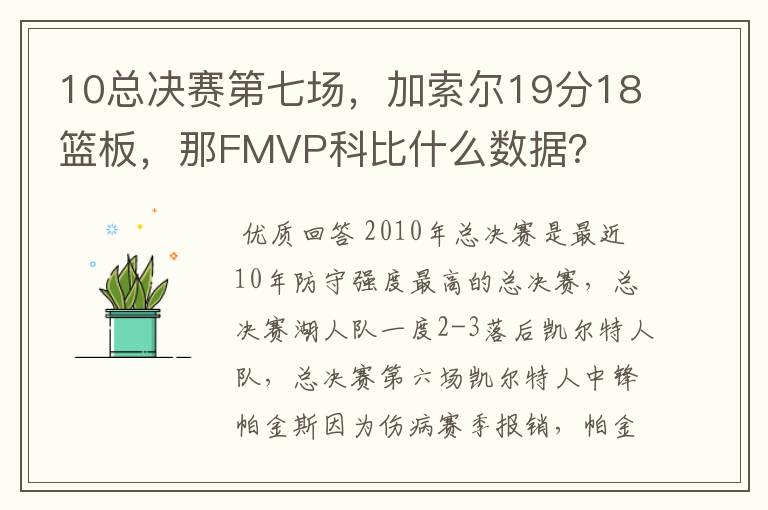 10总决赛第七场，加索尔19分18篮板，那FMVP科比什么数据?

优质回答 2010年总决赛是最近10年防守强度最高的总决赛，总决赛湖人队一度2-3落后凯尔特人队，总决赛第六场凯尔特人中锋帕金斯因为伤病赛季报销，帕金